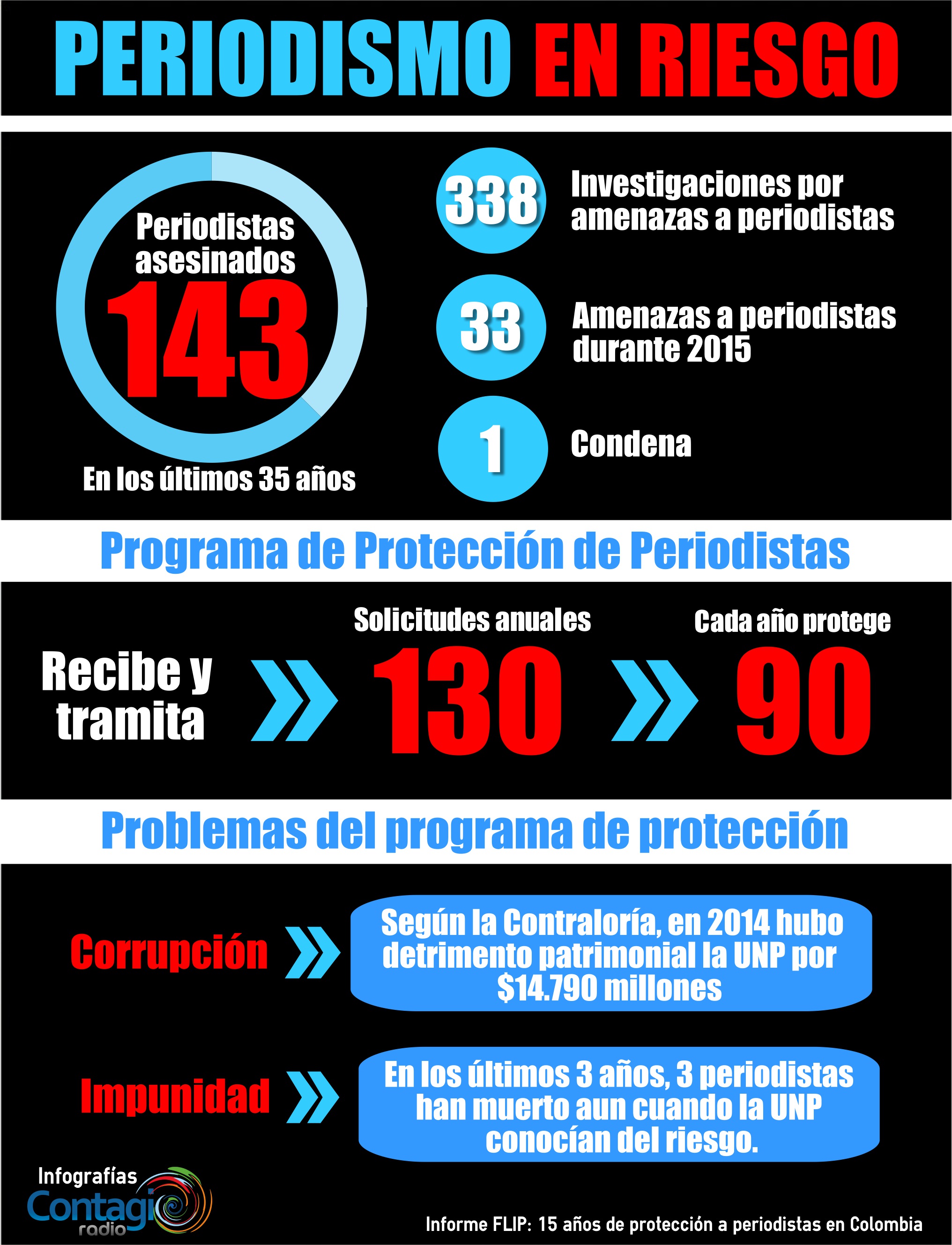 PERIODISMO EN RIESGO

Periodistas asesinados
143
En los últimos 35 años

338 Investigaciones por amenazas a periodistas

33 Amenazas a periodistas durante 2015

1 Condena

Programa de Protección de Periodistas

Recibe y tramita

Solicitudes anuales
130

Cada año protege
90

Problemas del programa de protección

Corrupción

Según la Contraloría, en 2014 hubo detrimento patrimonial la UNP por $14.790 millones

Impunidad

En los últimos 3 años, 3 periodistas han muerto aun cuando la UNP conocían del riesgo.

Infografías
Contagio radio

Informe FLIP: 15 años de protección a periodistas en Colombia